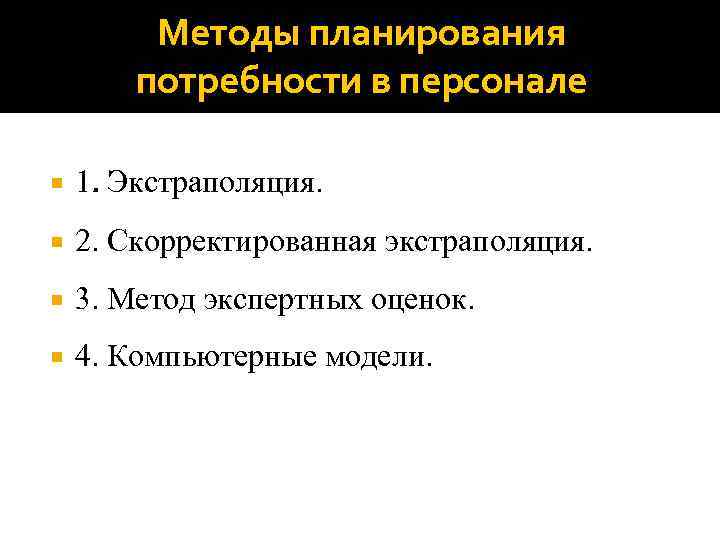 Методы планирования потребности в персонале

1. Экстраполяция.

2. Скорректированная экстраполяция.

3. Метод экспертных оценок.

4. Компьютерные модели.